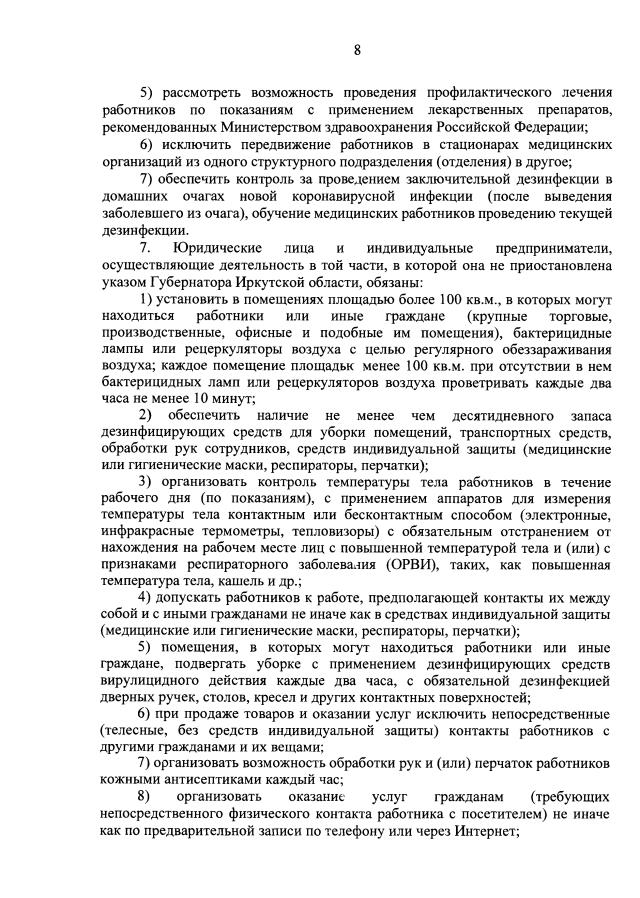 8

5) рассмотреть возможность проведения профилактического лечения работников по показаниям с применением лекарственных препаратов, рекомендованных Министерством здравоохранения Российской Федерации;

6) исключить передвижение работников в стационарах медицинских организаций из одного структурного подразделения (отделения) в другое;

7) обеспечить контроль за проведением заключительной дезинфекции в домашних очагах новой коронавирусной инфекции (после выведения заболевшего из очага), обучение медицинских работников проведению текущей дезинфекции.

7. Юридические лица и индивидуальные предприниматели, осуществляющие деятельность в той части, в которой она не приостановлена указом Губернатора Иркутской области, обязаны:

1) установить в помещениях площадью более 100 кв.м., в которых могут находиться работники или иные граждане (крупные торговые, производственные, офисные и подобные им помещения), бактерицидные лампы или рецеркуляторы воздуха с целью регулярного обеззараживания воздуха; каждое помещение площадью менее 100 кв.м. при отсутствии в нем бактерицидных ламп или рецеркуляторов воздуха проветривать каждые два часа не менее 10 минут;

2) обеспечить наличие не менее чем десятидневного запаса дезинфицирующих средств для уборки помещений, транспортных средств, обработки рук сотрудников, средств индивидуальной защиты (медицинские или гигиенические маски, респираторы, перчатки);

3) организовать контроль температуры тела работников в течение рабочего дня (по показаниям), с применением аппаратов для измерения температуры тела контактным или бесконтактным способом (электронные, инфракрасные термометры, тепловизоры) с обязательным отстранением от нахождения на рабочем месте лиц с повышенной температурой тела и (или) с признаками респираторного заболевания (ОРВИ), таких, как повышенная температура тела, кашель и др.;

4) допускать работников к работе, предполагающей контакты их между собой и с иными гражданами не иначе как в средствах индивидуальной защиты (медицинские или гигиенические маски, респираторы, перчатки);

5) помещения, в которых могут находиться работники или иные граждане, подвергать уборке с применением дезинфицирующих средств вирулицидного действия каждые два часа, с обязательной дезинфекцией дверных ручек, столов, кресел и других контактных поверхностей;

6) при продаже товаров и оказании услуг исключить непосредственные (телесные, без средств индивидуальной защиты) контакты работников с другими гражданами и их вещами;

7) организовать возможность обработки рук и (или) перчаток работников кожными антисептиками каждый час;

8) организовать оказание услуг гражданам (требующих непосредственного физического контакта работника с посетителем) не иначе как по предварительной записи по телефону или через Интернет;